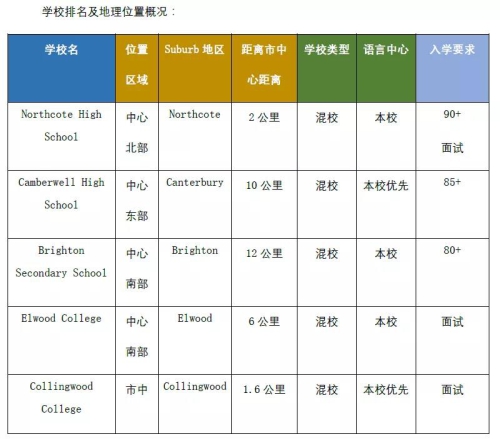 学校排名及地理位置概况：

| 学校名 | 位置区域 | Suburb 地区 | 距离市中心距离 | 学校类型 | 语言中心 | 入学要求 |
|---|---|---|---|---|---|---|
| Northcote High School | 中心北部 | Northcote | 2 公里 | 混校 | 本校 | 90+ 面试 |
| Camberwell High School | 中心东部 | Canterbury | 10 公里 | 混校 | 本校优先 | 85+ |
| Brighton Secondary School | 中心南部 | Brighton | 12 公里 | 混校 | 本校 | 80+ |
| Elwood College | 中心南部 | Elwood | 6 公里 | 混校 | 本校 | 面试 |
| Collingwood College | 市中 | Collingwood | 1.6 公里 | 混校 | 本校优先 | 面试 |